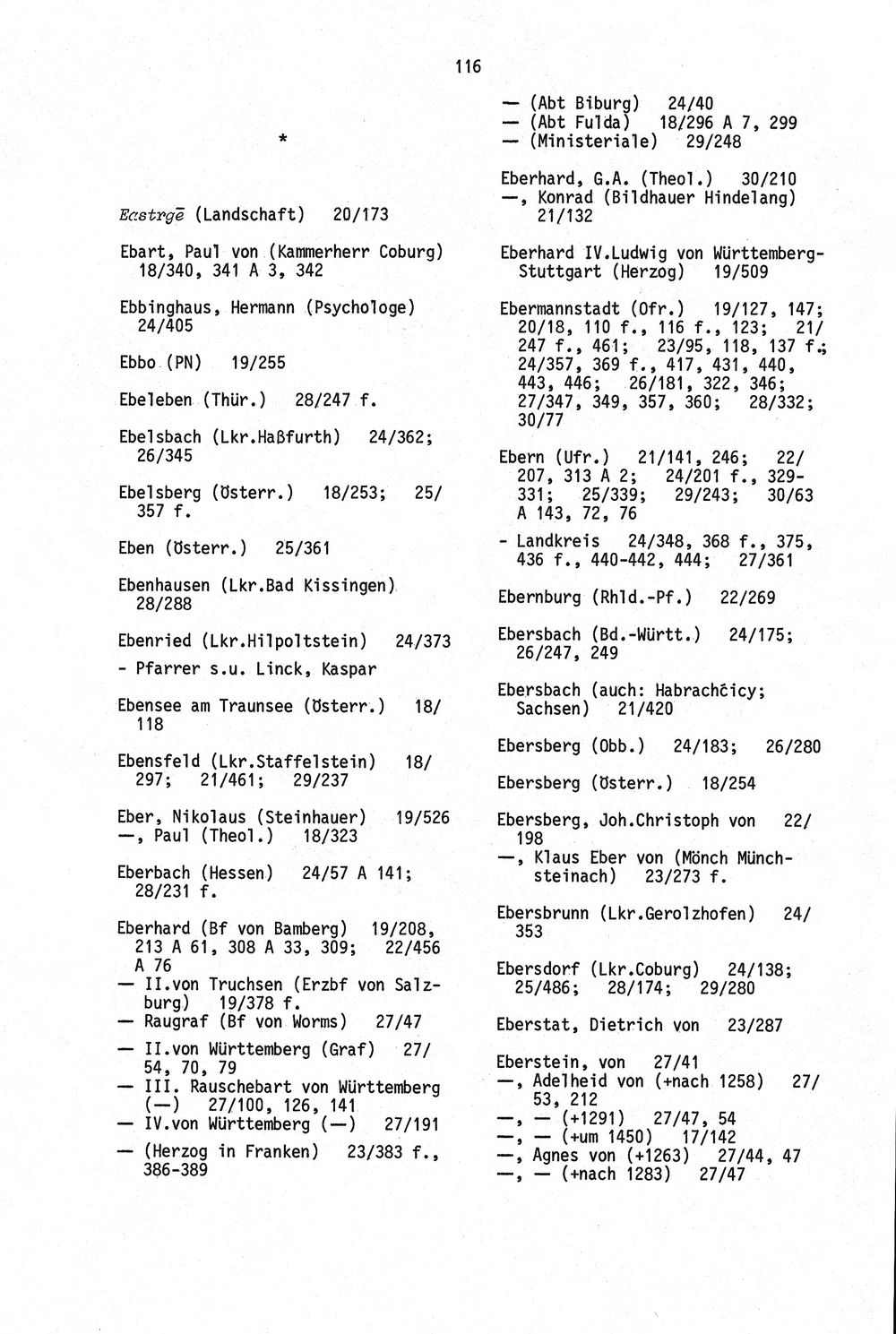 116

*

Eastrgē (Landschaft) 20/173

Ebart, Paul von (Kammerherr Coburg) 18/340, 341 A 3, 342

Ebbinghaus, Hermann (Psychologe) 24/405

Ebbo (PN) 19/255

Ebeleben (Thür.) 28/247 f.

Ebelsbach (Lkr.Haßfurth) 24/362; 26/345

Ebelsberg (Österr.) 18/253; 25/357 f.

Eben (Österr.) 25/361

Ebenhausen (Lkr.Bad Kissingen) 28/288

Ebenried (Lkr.Hilpoltstein) 24/373
- Pfarrer s.u. Linck, Kaspar

Ebensee am Traunsee (Österr.) 18/118

Ebensfeld (Lkr.Staffelstein) 18/297; 21/461; 29/237

Eber, Nikolaus (Steinhauer) 19/526
—, Paul (Theol.) 18/323

Eberbach (Hessen) 24/57 A 141; 28/231 f.

Eberhard (Bf von Bamberg) 19/208, 213 A 61, 308 A 33, 309; 22/456 A 76
— II.von Truchsen (Erzbf von Salzburg) 19/378 f.
— Raugraf (Bf von Worms) 27/47
— II.von Württemberg (Graf) 27/54, 70, 79
— III. Rauschebart von Württemberg (—) 27/100, 126, 141
— IV.von Württemberg (—) 27/191
— (Herzog in Franken) 23/383 f., 386-389

— (Abt Biburg) 24/40
— (Abt Fulda) 18/296 A 7, 299
— (Ministeriale) 29/248

Eberhard, G.A. (Theol.) 30/210
—, Konrad (Bildhauer Hindelang) 21/132

Eberhard IV.Ludwig von Württemberg-Stuttgart (Herzog) 19/509

Ebermannstadt (Ofr.) 19/127, 147; 20/18, 110 f., 116 f., 123; 21/247 f., 461; 23/95, 118, 137 f.; 24/357, 369 f., 417, 431, 440, 443, 446; 26/181, 322, 346; 27/347, 349, 357, 360; 28/332; 30/77

Ebern (Ufr.) 21/141, 246; 22/207, 313 A 2; 24/201 f., 329-331; 25/339; 29/243; 30/63 A 143, 72, 76
- Landkreis 24/348, 368 f., 375, 436 f., 440-442, 444; 27/361

Ebernburg (Rhld.-Pf.) 22/269

Ebersbach (Bd.-Württ.) 24/175; 26/247, 249

Ebersbach (auch: Habrachčicy; Sachsen) 21/420

Ebersberg (Obb.) 24/183; 26/280

Ebersberg (Österr.) 18/254

Ebersberg, Joh.Christoph von 22/198
—, Klaus Eber von (Mönch Münchsteinach) 23/273 f.

Ebersbrunn (Lkr.Gerolzhofen) 24/353

Ebersdorf (Lkr.Coburg) 24/138; 25/486; 28/174; 29/280

Eberstat, Dietrich von 23/287

Eberstein, von 27/41
—, Adelheid von (+nach 1258) 27/53, 212
—, — (+1291) 27/47, 54
—, — (+um 1450) 17/142
—, Agnes von (+1263) 27/44, 47
—, — (+nach 1283) 27/47